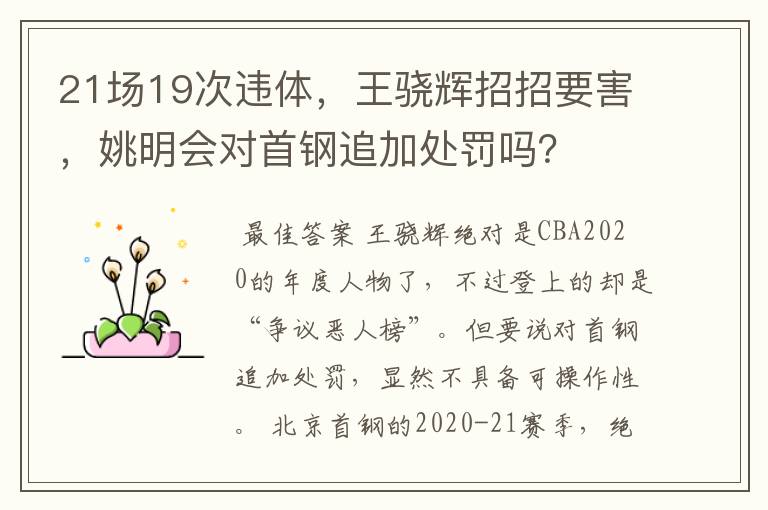 21场19次违体，王骁辉招招要害，姚明会对首钢追加处罚吗?

最佳答案 王骁辉绝对是CBA2020的年度人物了，不过登上的却是“争议恶人榜”。但要说对首钢追加处罚，显然不具备可操作性。 北京首钢的2020-21赛季，绝